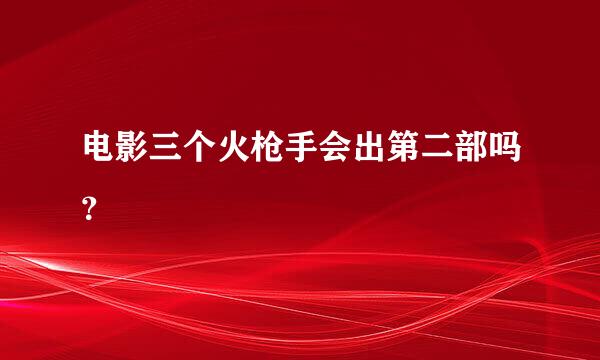 电影三个火枪手会出第二部吗?